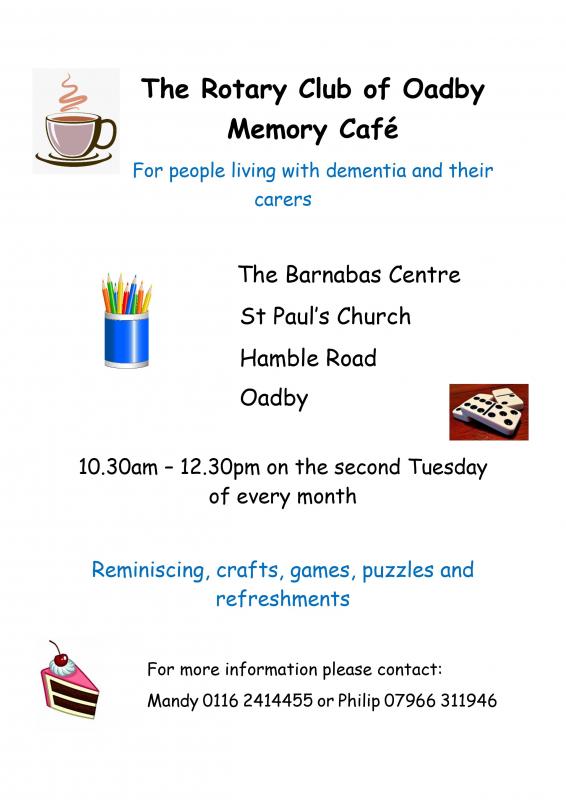 The Rotary Club of Oadby
Memory Café

For people living with dementia and their carers

The Barnabas Centre
St Paul's Church
Hamble Road
Oadby

10.30am – 12.30pm on the second Tuesday of every month

Reminiscing, crafts, games, puzzles and refreshments

For more information please contact:
Mandy 0116 2414455 or Philip 07966 311946